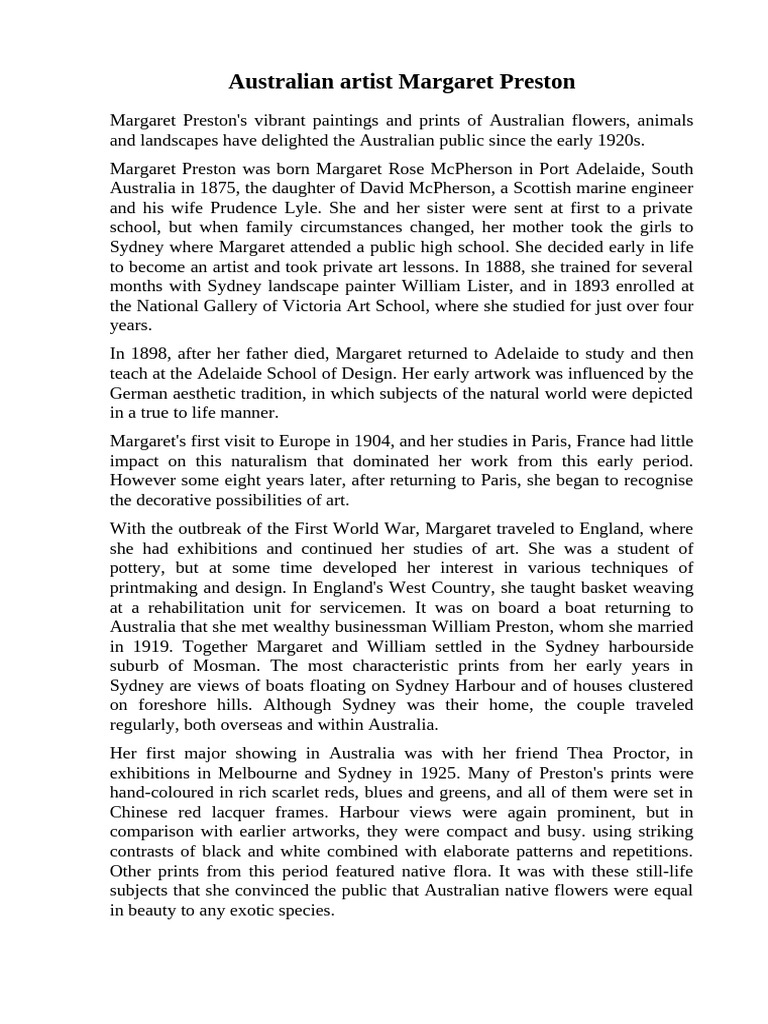 Australian artist Margaret Preston

Margaret Preston's vibrant paintings and prints of Australian flowers, animals and landscapes have delighted the Australian public since the early 1920s.

Margaret Preston was born Margaret Rose McPherson in Port Adelaide, South Australia in 1875, the daughter of David McPherson, a Scottish marine engineer and his wife Prudence Lyle. She and her sister were sent at first to a private school, but when family circumstances changed, her mother took the girls to Sydney where Margaret attended a public high school. She decided early in life to become an artist and took private art lessons. In 1888, she trained for several months with Sydney landscape painter William Lister, and in 1893 enrolled at the National Gallery of Victoria Art School, where she studied for just over four years.

In 1898, after her father died, Margaret returned to Adelaide to study and then teach at the Adelaide School of Design. Her early artwork was influenced by the German aesthetic tradition, in which subjects of the natural world were depicted in a true to life manner.

Margaret's first visit to Europe in 1904, and her studies in Paris, France had little impact on this naturalism that dominated her work from this early period. However some eight years later, after returning to Paris, she began to recognise the decorative possibilities of art.

With the outbreak of the First World War, Margaret traveled to England, where she had exhibitions and continued her studies of art. She was a student of pottery, but at some time developed her interest in various techniques of printmaking and design. In England's West Country, she taught basket weaving at a rehabilitation unit for servicemen. It was on board a boat returning to Australia that she met wealthy businessman William Preston, whom she married in 1919. Together Margaret and William settled in the Sydney harbourside suburb of Mosman. The most characteristic prints from her early years in Sydney are views of boats floating on Sydney Harbour and of houses clustered on foreshore hills. Although Sydney was their home, the couple traveled regularly, both overseas and within Australia.

Her first major showing in Australia was with her friend Thea Proctor, in exhibitions in Melbourne and Sydney in 1925. Many of Preston's prints were hand-coloured in rich scarlet reds, blues and greens, and all of them were set in Chinese red lacquer frames. Harbour views were again prominent, but in comparison with earlier artworks, they were compact and busy. using striking contrasts of black and white combined with elaborate patterns and repetitions. Other prints from this period featured native flora. It was with these still-life subjects that she convinced the public that Australian native flowers were equal in beauty to any exotic species.